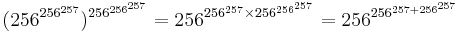 $(256^{256^{257}})^{256^{256^{257}}} = 256^{256^{257} \times 256^{256^{257}}} = 256^{256^{257+256^{257}}}$